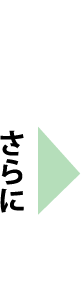 さらに